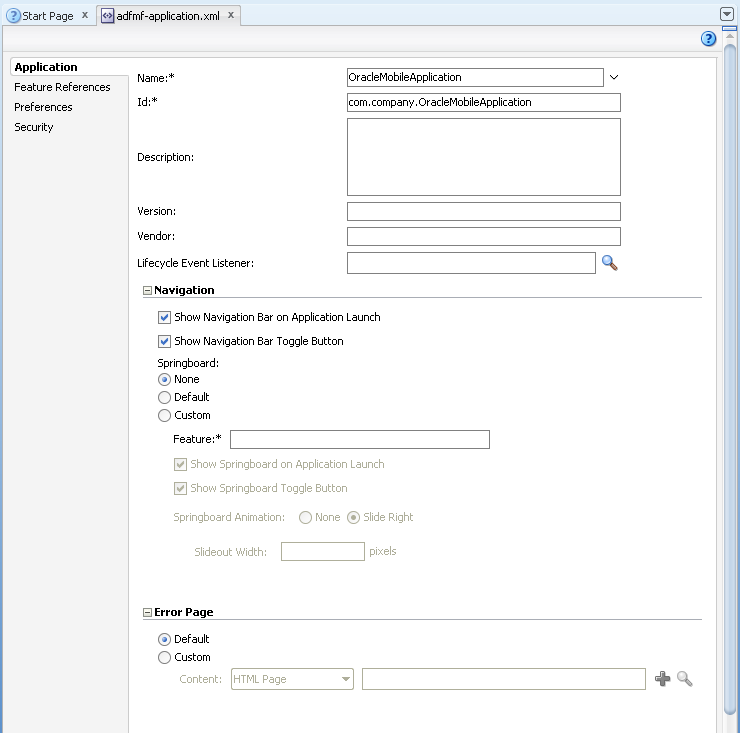 Start Page x adfmf-application.xml x

Application
Feature References
Preferences
Security

Name:* OracleMobileApplication
Id:* com.company.OracleMobileApplication
Description:
Version:
Vendor:
Lifecycle Event Listener:

Navigation
Show Navigation Bar on Application Launch
Show Navigation Bar Toggle Button
Springboard:
None
Default
Custom
Feature:*
Show Springboard on Application Launch
Show Springboard Toggle Button
Springboard Animation: None Slide Right
Slideout Width: pixels

Error Page
Default
Custom
Content: HTML Page